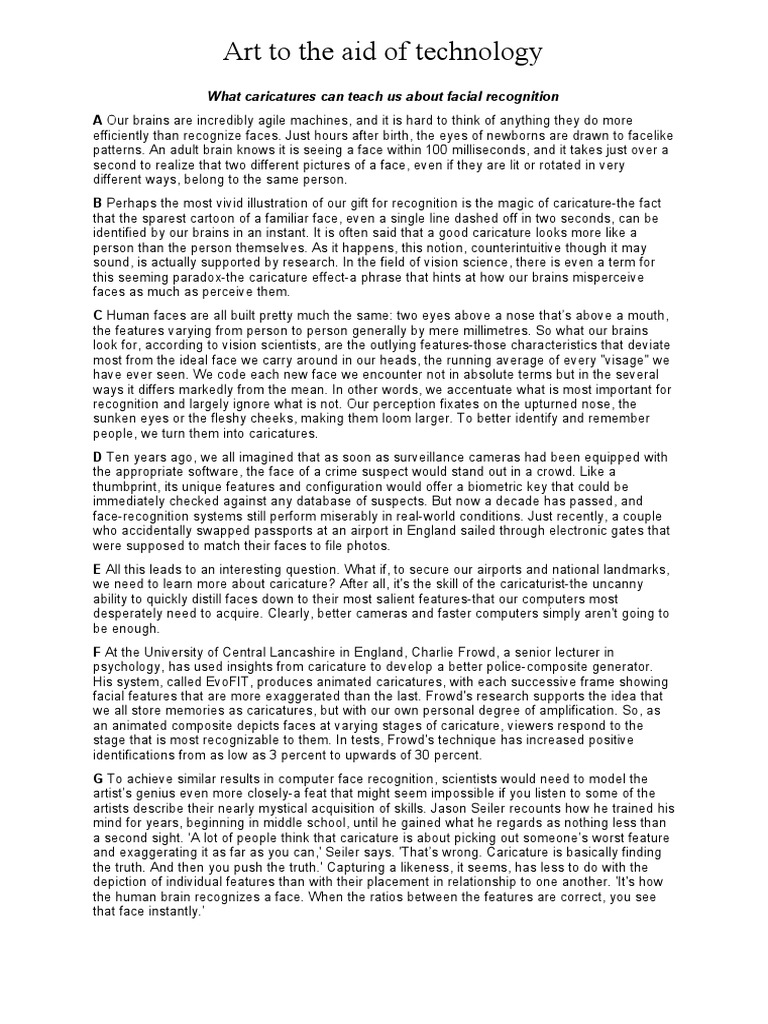 Art to the aid of technology

What caricatures can teach us about facial recognition

A Our brains are incredibly agile machines, and it is hard to think of anything they do more efficiently than recognize faces. Just hours after birth, the eyes of newborns are drawn to facelike patterns. An adult brain knows it is seeing a face within 100 milliseconds, and it takes just over a second to realize that two different pictures of a face, even if they are lit or rotated in very different ways, belong to the same person.

B Perhaps the most vivid illustration of our gift for recognition is the magic of caricature-the fact that the sparest cartoon of a familiar face, even a single line dashed off in two seconds, can be identified by our brains in an instant. It is often said that a good caricature looks more like a person than the person themselves. As it happens, this notion, counterintuitive though it may sound, is actually supported by research. In the field of vision science, there is even a term for this seeming paradox-the caricature effect-a phrase that hints at how our brains misperceive faces as much as perceive them.

C Human faces are all built pretty much the same: two eyes above a nose that's above a mouth, the features varying from person to person generally by mere millimetres. So what our brains look for, according to vision scientists, are the outlying features-those characteristics that deviate most from the ideal face we carry around in our heads, the running average of every "visage" we have ever seen. We code each new face we encounter not in absolute terms but in the several ways it differs markedly from the mean. In other words, we accentuate what is most important for recognition and largely ignore what is not. Our perception fixates on the upturned nose, the sunken eyes or the fleshy cheeks, making them loom larger. To better identify and remember people, we turn them into caricatures.

D Ten years ago, we all imagined that as soon as surveillance cameras had been equipped with the appropriate software, the face of a crime suspect would stand out in a crowd. Like a thumbprint, its unique features and configuration would offer a biometric key that could be immediately checked against any database of suspects. But now a decade has passed, and face-recognition systems still perform miserably in real-world conditions. Just recently, a couple who accidentally swapped passports at an airport in England sailed through electronic gates that were supposed to match their faces to file photos.

E All this leads to an interesting question. What if, to secure our airports and national landmarks, we need to learn more about caricature? After all, it's the skill of the caricaturist-the uncanny ability to quickly distill faces down to their most salient features-that our computers most desperately need to acquire. Clearly, better cameras and faster computers simply aren't going to be enough.

F At the University of Central Lancashire in England, Charlie Frowd, a senior lecturer in psychology, has used insights from caricature to develop a better police-composite generator. His system, called EvoFIT, produces animated caricatures, with each successive frame showing facial features that are more exaggerated than the last. Frowd's research supports the idea that we all store memories as caricatures, but with our own personal degree of amplification. So, as an animated composite depicts faces at varying stages of caricature, viewers respond to the stage that is most recognizable to them. In tests, Frowd's technique has increased positive identifications from as low as 3 percent to upwards of 30 percent.

G To achieve similar results in computer face recognition, scientists would need to model the artist's genius even more closely-a feat that might seem impossible if you listen to some of the artists describe their nearly mystical acquisition of skills. Jason Seiler recounts how he trained his mind for years, beginning in middle school, until he gained what he regards as nothing less than a second sight. 'A lot of people think that caricature is about picking out someone's worst feature and exaggerating it as far as you can,' Seiler says. 'That's wrong. Caricature is basically finding the truth. And then you push the truth.' Capturing a likeness, it seems, has less to do with the depiction of individual features than with their placement in relationship to one another. 'It's how the human brain recognizes a face. When the ratios between the features are correct, you see that face instantly.'